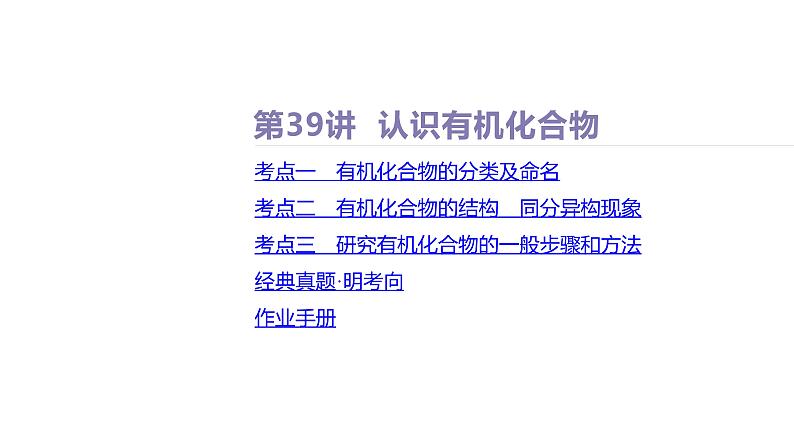 第39讲　认识有机化合物

考点一　有机化合物的分类及命名

考点二　有机化合物的结构　同分异构现象

考点三　研究有机化合物的一般步骤和方法

经典真题·明考向

作业手册